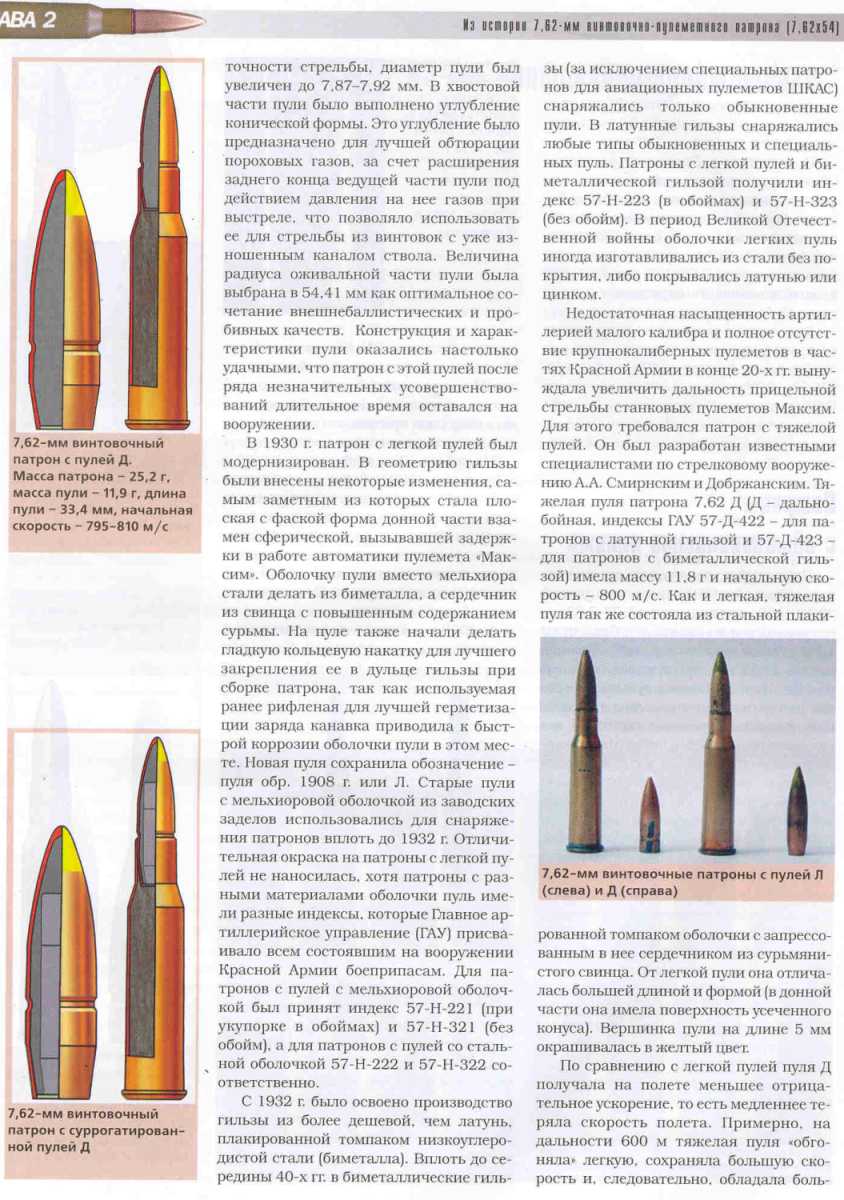 АВА 2

Из истории 7,62-мм винтовочно-пулеметного патрона (7,62х54)

7,62-мм винтовочный патрон с пулей Д. Масса патрона – 25,2 г, масса пули – 11,9 г, длина пули – 33,4 мм, начальная скорость – 795–810 м/с

7,62-мм винтовочный патрон с суррогатированной пулей Д

точности стрельбы, диаметр пули был увеличен до 7,87–7,92 мм. В хвостовой части пули было выполнено углубление конической формы. Это углубление было предназначено для лучшей обтюрации пороховых газов, за счет расширения заднего конца ведущей части пули под действием давления на нее газов при выстреле, что позволяло использовать ее для стрельбы из винтовок с уже изношенным каналом ствола. Величина радиуса оживальной части пули была выбрана в 54,41 мм как оптимальное сочетание внешнебаллистических и пробивных качеств. Конструкция и характеристики пули оказались настолько удачными, что патрон с этой пулей после ряда незначительных усовершенствований длительное время оставался на вооружении.

В 1930 г. патрон с легкой пулей был модернизирован. В геометрию гильзы были внесены некоторые изменения, самым заметным из которых стала плоская с фаской форма донной части взамен сферической, вызывавшей задержки в работе автоматики пулемета «Максим». Оболочку пули вместо мельхиора стали делать из биметалла, а сердечник из свинца с повышенным содержанием сурьмы. На пуле также начали делать гладкую кольцевую накатку для лучшего закрепления ее в дульце гильзы при сборке патрона, так как используемая ранее рифленая для лучшей герметизации заряда канавка приводила к быстрой коррозии оболочки пули в этом месте. Новая пуля сохранила обозначение – пуля обр. 1908 г. или Л. Старые пули с мельхиоровой оболочкой из заводских заделов использовались для снаряжения патронов вплоть до 1932 г. Отличительная окраска на патроны с легкой пулей не наносилась, хотя патроны с разными материалами оболочки пуль имели разные индексы, которые Главное артиллерийское управление (ГАУ) присваивало всем состоявшим на вооружении Красной Армии боеприпасам. Для патронов с пулей с мельхиоровой оболочкой был принят индекс 57-Н-221 (при укупорке в обоймах) и 57-Н-321 (без обойм), а для патронов с пулей со стальной оболочкой 57-Н-222 и 57-Н-322 соответственно.

С 1932 г. было освоено производство гильзы из более дешевой, чем латунь, плакированной томпаком низкоуглеродистой стали (биметалла). Вплоть до середины 40-х гг. в биметаллические гильзы (за исключением специальных патронов для авиационных пулеметов ШКАС) снаряжались только обыкновенные пули. В латунные гильзы снаряжались любые типы обыкновенных и специальных пуль. Патроны с легкой пулей и биметаллической гильзой получили индекс 57-Н-223 (в обоймах) и 57-Н-323 (без обойм). В период Великой Отечественной войны оболочки легких пуль иногда изготавливались из стали без покрытия, либо покрывались латунью или цинком.

Недостаточная насыщенность артиллерией малого калибра и полное отсутствие крупнокалиберных пулеметов в частях Красной Армии в конце 20-х гг. вынуждала увеличить дальность прицельной стрельбы станковых пулеметов Максим. Для этого требовался патрон с тяжелой пулей. Он был разработан известными специалистами по стрелковому вооружению А.А. Смирнским и Добржанским. Тяжелая пуля патрона 7,62 Д (Д – дальнобойная, индексы ГАУ 57-Д-422 – для патронов с латунной гильзой и 57-Д-423 – для патронов с биметаллической гильзой) имела массу 11,8 г и начальную скорость – 800 м/с. Как и легкая, тяжелая пуля так же состояла из стальной плаки-

7,62-мм винтовочные патроны с пулей Л (слева) и Д (справа)

рованной томпаком оболочки с запрессованным в нее сердечником из сурьмянистого свинца. От легкой пули она отличалась большей длиной и формой (в донной части она имела поверхность усеченного конуса). Вершинка пули на длине 5 мм окрашивалась в желтый цвет.

По сравнению с легкой пулей пуля Д получала на полете меньшее отрицательное ускорение, то есть медленнее теряла скорость полета. Примерно, на дальности 600 м тяжелая пуля «обгоняла» легкую, сохраняла большую скорость и, следовательно, обладала боль-